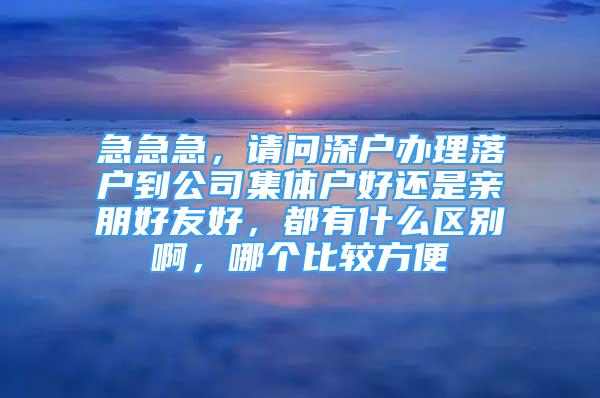 急急急，请问深户办理落户到公司集体户好还是亲朋好友好，都有什么区别啊，哪个比较方便